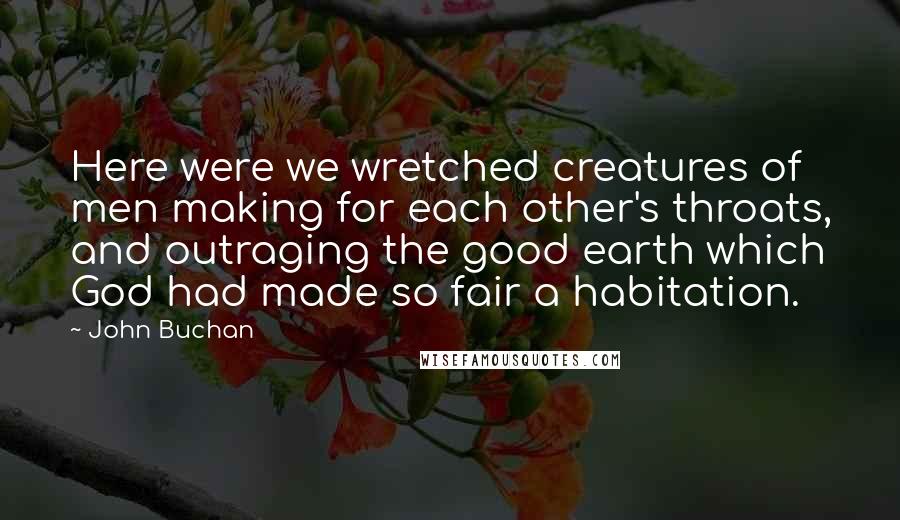 Here were we wretched creatures of men making for each other's throats, and outraging the good earth which God had made so fair a habitation.

~ John Buchan

WISEFAMOUSQUOTES.COM